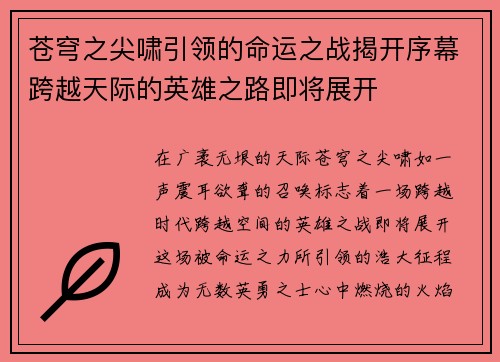 苍穹之尖啸引领的命运之战揭开序幕跨越天际的英雄之路即将展开

在广袤无垠的天际苍穹之尖啸如一声震耳欲聋的召唤标志着一场跨越时代跨越空间的英雄之战即将展开这场被命运之力所引领的浩大征程成为无数英勇之士心中燃烧的火焰